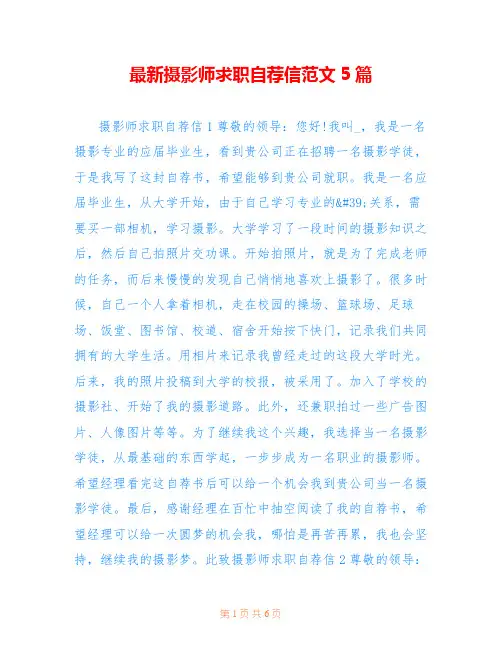 最新摄影师求职自荐信范文 5 篇

摄影师求职自荐信 1 尊敬的领导：您好!我叫_，我是一名摄影专业的应届毕业生，看到贵公司正在招聘一名摄影学徒，于是我写了这封自荐书，希望能够到贵公司就职。我是一名应届毕业生，从大学开始，由于自己学习专业的&#39;关系，需要买一部相机，学习摄影。大学学习了一段时间的摄影知识之后，然后自己拍照片交功课。开始拍照片，就是为了完成老师的任务，而后来慢慢的发现自己悄悄地喜欢上摄影了。很多时候，自己一个人拿着相机，走在校园的操场、篮球场、足球场、饭堂、图书馆、校道、宿舍开始按下快门，记录我们共同拥有的大学生活。用相片来记录我曾经走过的这段大学时光。后来，我的照片投稿到大学的校报，被采用了。加入了学校的摄影社、开始了我的摄影道路。此外，还兼职拍过一些广告图片、人像图片等等。为了继续我这个兴趣，我选择当一名摄影学徒，从最基础的东西学起，一步步成为一名职业的摄影师。希望经理看完这自荐书后可以给一个机会我到贵公司当一名摄影学徒。最后，感谢经理在百忙中抽空阅读了我的自荐书，希望经理可以给一次圆梦的机会我，哪怕是再苦再累，我也会坚持，继续我的摄影梦。此致摄影师求职自荐信 2 尊敬的领导：

第 1 页 共 6 页